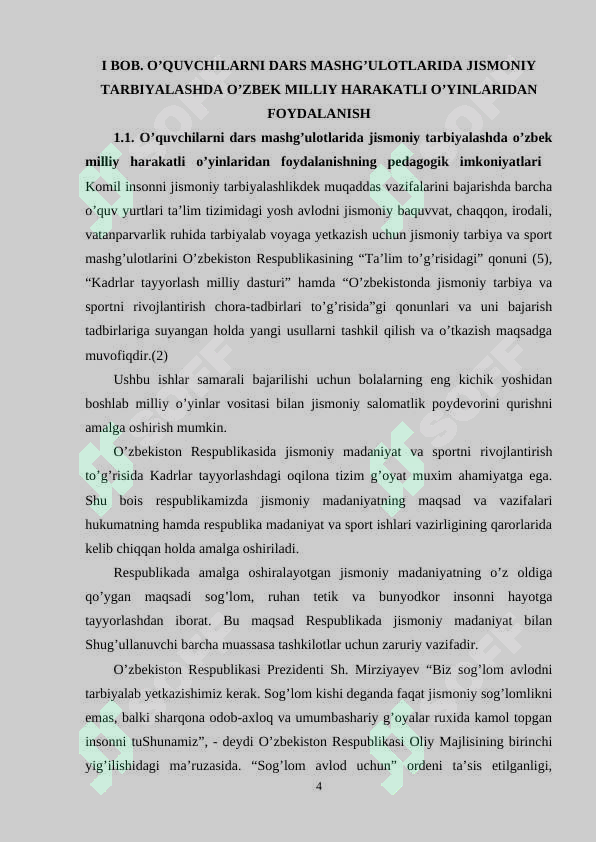 I BOB. O’QUVCHILARNI DARS MASHG’ULOTLARIDA JISMONIY TARBIYALASHDA O’ZBEK MILLIY HARAKATLI O’YINLARIDAN FOYDALANISH

1.1. O’quvchilarni dars mashg’ulotlarida jismoniy tarbiyalashda o’zbek milliy harakatli o’yinlaridan foydalanishning pedagogik imkoniyatlari Komil insonni jismoniy tarbiyalashlikdek muqaddas vazifalarini bajarishda barcha o’quv yurtlari ta’lim tizimidagi yosh avlodni jismoniy baquvvat, chaqqon, irodali, vatanparvarlik ruhida tarbiyalab voyaga yetkazish uchun jismoniy tarbiya va sport mashg’ulotlarini O’zbekiston Respublikasining “Ta’lim to’g’risidagi” qonuni (5), “Kadrlar tayyorlash milliy dasturi” hamda “O’zbekistonda jismoniy tarbiya va sportni rivojlantirish chora-tadbirlari to’g’risida”gi qonunlari va uni bajarish tadbirlariga suyangan holda yangi usullarni tashkil qilish va o’tkazish maqsadga muvofiqdir.(2)

Ushbu ishlar samarali bajarilishi uchun bolalarning eng kichik yoshidan boshlab milliy o’yinlar vositasi bilan jismoniy salomatlik poydevorini qurishni amalga oshirish mumkin.

O’zbekiston Respublikasida jismoniy madaniyat va sportni rivojlantirish to’g’risida Kadrlar tayyorlashdagi oqilona tizim g’oyat muxim ahamiyatga ega. Shu bois respublikamizda jismoniy madaniyatning maqsad va vazifalari hukumatning hamda respublika madaniyat va sport ishlari vazirligining qarorlarida kelib chiqqan holda amalga oshiriladi.

Respublikada amalga oshiralayotgan jismoniy madaniyatning o’z oldiga qo’ygan maqsadi sog’lom, ruhan tetik va bunyodkor insonni hayotga tayyorlashdan iborat. Bu maqsad Respublikada jismoniy madaniyat bilan Shug’ullanuvchi barcha muassasa tashkilotlar uchun zaruriy vazifadir.

O’zbekiston Respublikasi Prezidenti Sh. Mirziyayev “Biz sog’lom avlodni tarbiyalab yetkazishimiz kerak. Sog’lom kishi deganda faqat jismoniy sog’lomlikni emas, balki sharqona odob-axloq va umumbashariy g’oyalar ruxida kamol topgan insonni tuShunamiz”, - deydi O’zbekiston Respublikasi Oliy Majlisining birinchi yig’ilishidagi ma’ruzasida. “Sog’lom avlod uchun” ordeni ta’sis etilganligi,

4